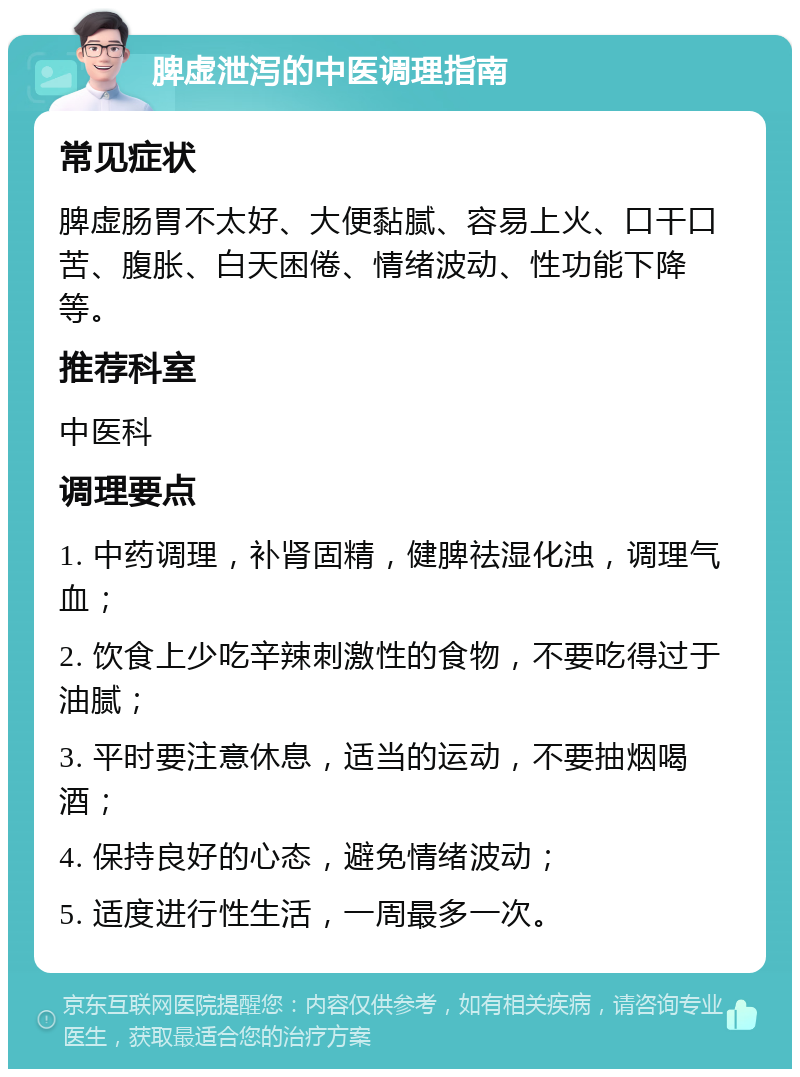 脾虚泄泻的中医调理指南

常见症状

脾虚肠胃不太好、大便黏腻、容易上火、口干口苦、腹胀、白天困倦、情绪波动、性功能下降等。

推荐科室

中医科

调理要点

1. 中药调理，补肾固精，健脾祛湿化浊，调理气血；

2. 饮食上少吃辛辣刺激性的食物，不要吃得过于油腻；

3. 平时要注意休息，适当的运动，不要抽烟喝酒；

4. 保持良好的心态，避免情绪波动；

5. 适度进行性生活，一周最多一次。

京东互联网医院提醒您：内容仅供参考，如有相关疾病，请咨询专业医生，获取最适合您的治疗方案